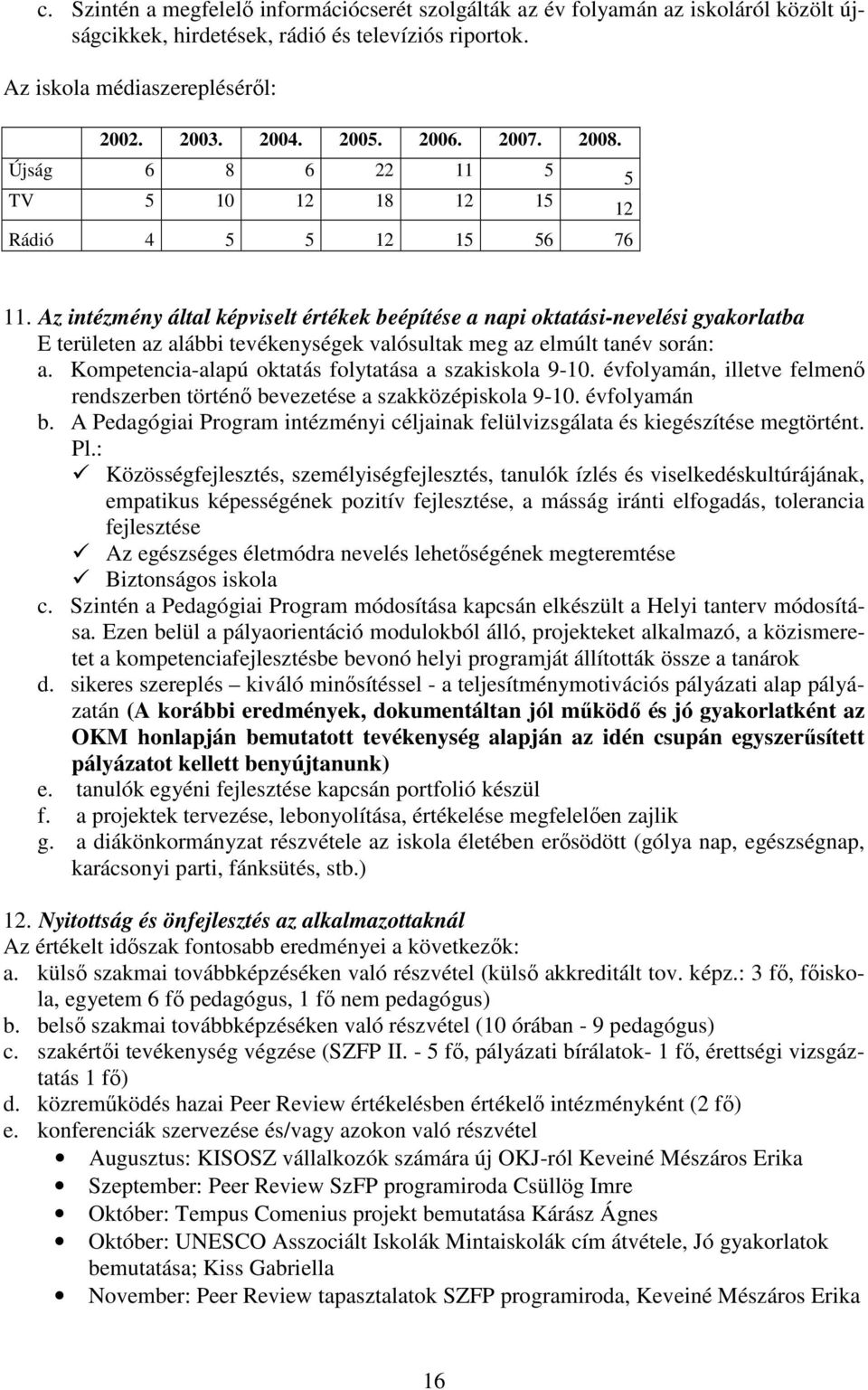 c. Szintén a megfelelő információcserét szolgálták az év folyamán az iskoláról közölt újságcikkek, hirdetések, rádió és televíziós riportok.

Az iskola médiaszerepléséről:

| | 2002. | 2003. | 2004. | 2005. | 2006. | 2007. | 2008. |
|---|---|---|---|---|---|---|---|
| Újság | 6 | 8 | 6 | 22 | 11 | 5 | 5 |
| TV | 5 | 10 | 12 | 18 | 12 | 15 | 12 |
| Rádió | 4 | 5 | 5 | 12 | 15 | 56 | 76 |

11. Az intézmény által képviselt értékek beépítése a napi oktatási-nevelési gyakorlatba
E területen az alábbi tevékenységek valósultak meg az elmúlt tanév során:
a. Kompetencia-alapú oktatás folytatása a szakiskola 9-10. évfolyamán, illetve felmenő rendszerben történő bevezetése a szakközépiskola 9-10. évfolyamán
b. A Pedagógiai Program intézményi céljainak felülvizsgálata és kiegészítése megtörtént. Pl.:
✓ Közösségfejlesztés, személyiségfejlesztés, tanulók ízlés és viselkedéskultúrájának, empatikus képességének pozitív fejlesztése, a másság iránti elfogadás, tolerancia fejlesztése
✓ Az egészséges életmódra nevelés lehetőségének megteremtése
✓ Biztonságos iskola
c. Szintén a Pedagógiai Program módosítása kapcsán elkészült a Helyi tanterv módosítása. Ezen belül a pályaorientáció modulokból álló, projekteket alkalmazó, a közismeretet a kompetenciafejlesztésbe bevonó helyi programját állították össze a tanárok
d. sikeres szereplés – kiváló minősítéssel - a teljesítménymotivációs pályázati alap pályázatán (A korábbi eredmények, dokumentáltan jól működő és jó gyakorlatként az OKM honlapján bemutatott tevékenység alapján az idén csupán egyszerűsített pályázatot kellett benyújtanunk)
e. tanulók egyéni fejlesztése kapcsán portfolió készül
f. a projektek tervezése, lebonyolítása, értékelése megfelelően zajlik
g. a diákönkormányzat részvétele az iskola életében erősödött (gólya nap, egészségnap, karácsonyi parti, fánksütés, stb.)

12. Nyitottság és önfejlesztés az alkalmazottaknál
Az értékelt időszak fontosabb eredményei a következők:
a. külső szakmai továbbképzéseken való részvétel (külső akkreditált tov. képz.: 3 fő, főiskola, egyetem 6 fő pedagógus, 1 fő nem pedagógus)
b. belső szakmai továbbképzéseken való részvétel (10 órában - 9 pedagógus)
c. szakértői tevékenység végzése (SZFP II. - 5 fő, pályázati bírálatok- 1 fő, érettségi vizsgáztatás 1 fő)
d. közreműködés hazai Peer Review értékelésben értékelő intézményként (2 fő)
e. konferenciák szervezése és/vagy azokon való részvétel
• Augusztus: KISOSZ vállalkozók számára új OKJ-ról Keveiné Mészáros Erika
• Szeptember: Peer Review SzFP programiroda Csüllög Imre
• Október: Tempus Comenius projekt bemutatása Kárász Ágnes
• Október: UNESCO Asszociált Iskolák Mintaiskolák cím átvétele, Jó gyakorlatok bemutatása; Kiss Gabriella
• November: Peer Review tapasztalatok SZFP programiroda, Keveiné Mészáros Erika

16